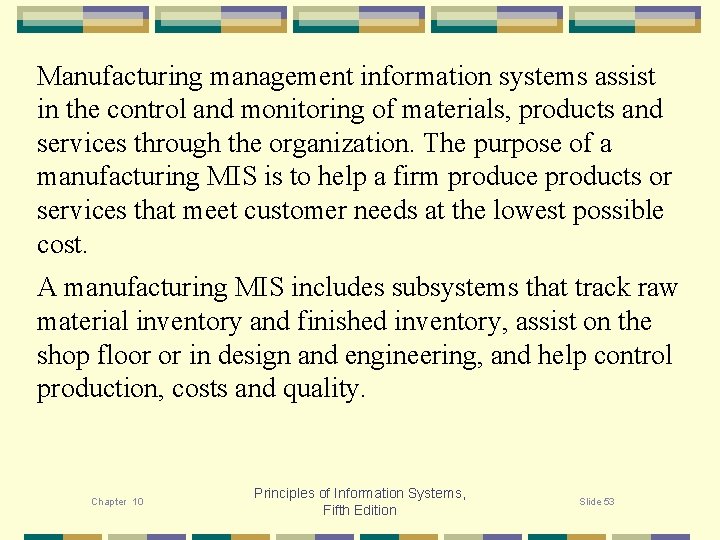 Manufacturing management information systems assist in the control and monitoring of materials, products and services through the organization. The purpose of a manufacturing MIS is to help a firm produce products or services that meet customer needs at the lowest possible cost.

A manufacturing MIS includes subsystems that track raw material inventory and finished inventory, assist on the shop floor or in design and engineering, and help control production, costs and quality.

Chapter 10

Principles of Information Systems, Fifth Edition

Slide 53